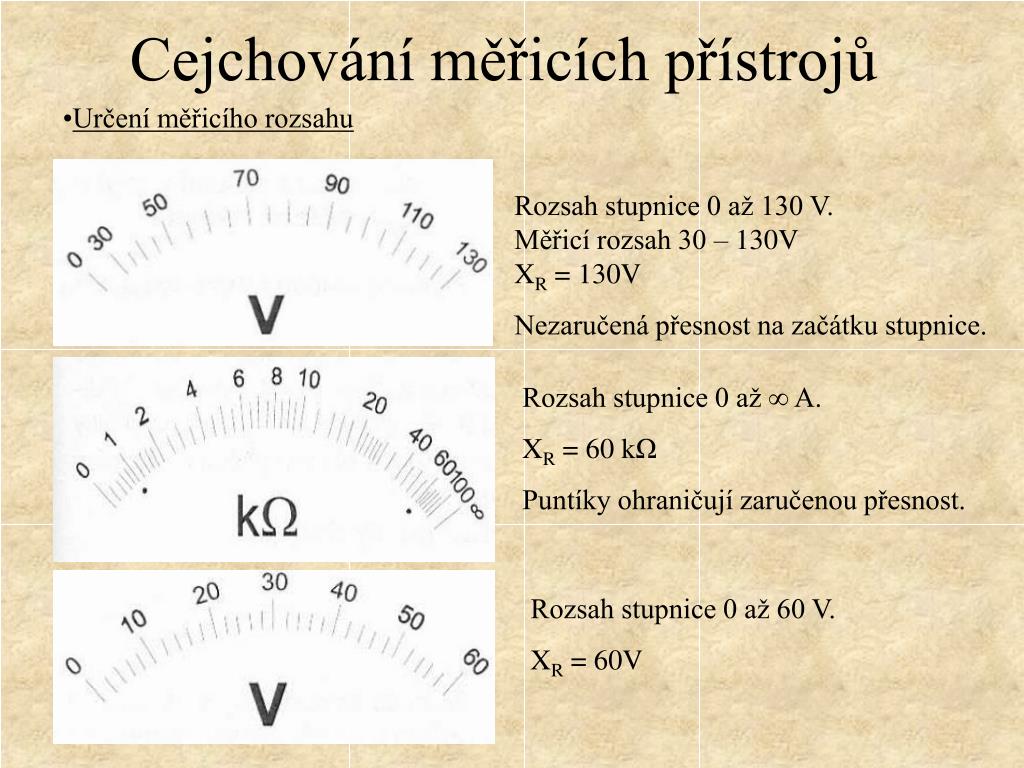 Cejchování měřicích přístrojů

•Určení měřicího rozsahu

0 30 50 70 90 110 130

V

Rozsah stupnice 0 až 130 V.
Měřicí rozsah 30 – 130V
$X_R$ = 130V

Nezaručená přesnost na začátku stupnice.

0 1 2 4 6 8 10 20 40 60 100 ∞

kΩ

Rozsah stupnice 0 až ∞ A.

$X_R$ = 60 kΩ

Puntíky ohraničují zaručenou přesnost.

0 10 20 30 40 50 60

V

Rozsah stupnice 0 až 60 V.

$X_R$ = 60V